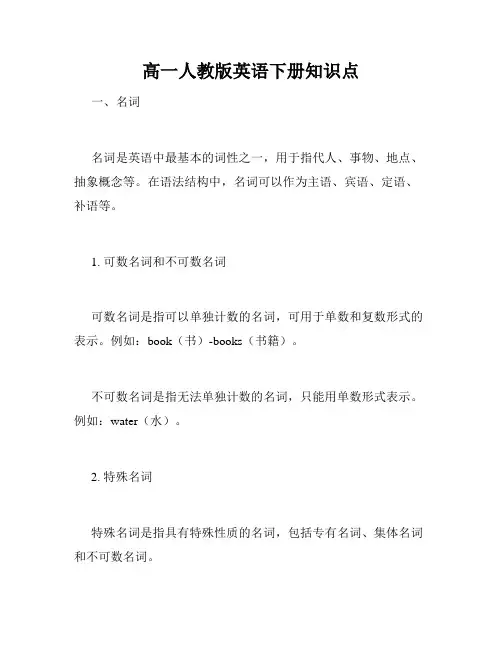 高一人教版英语下册知识点

一、名词

名词是英语中最基本的词性之一，用于指代人、事物、地点、抽象概念等。在语法结构中，名词可以作为主语、宾语、定语、补语等。

1. 可数名词和不可数名词

可数名词是指可以单独计数的名词，可用于单数和复数形式的表示。例如：book（书）-books（书籍）。

不可数名词是指无法单独计数的名词，只能用单数形式表示。例如：water（水）。

2. 特殊名词

特殊名词是指具有特殊性质的名词，包括专有名词、集体名词和不可数名词。